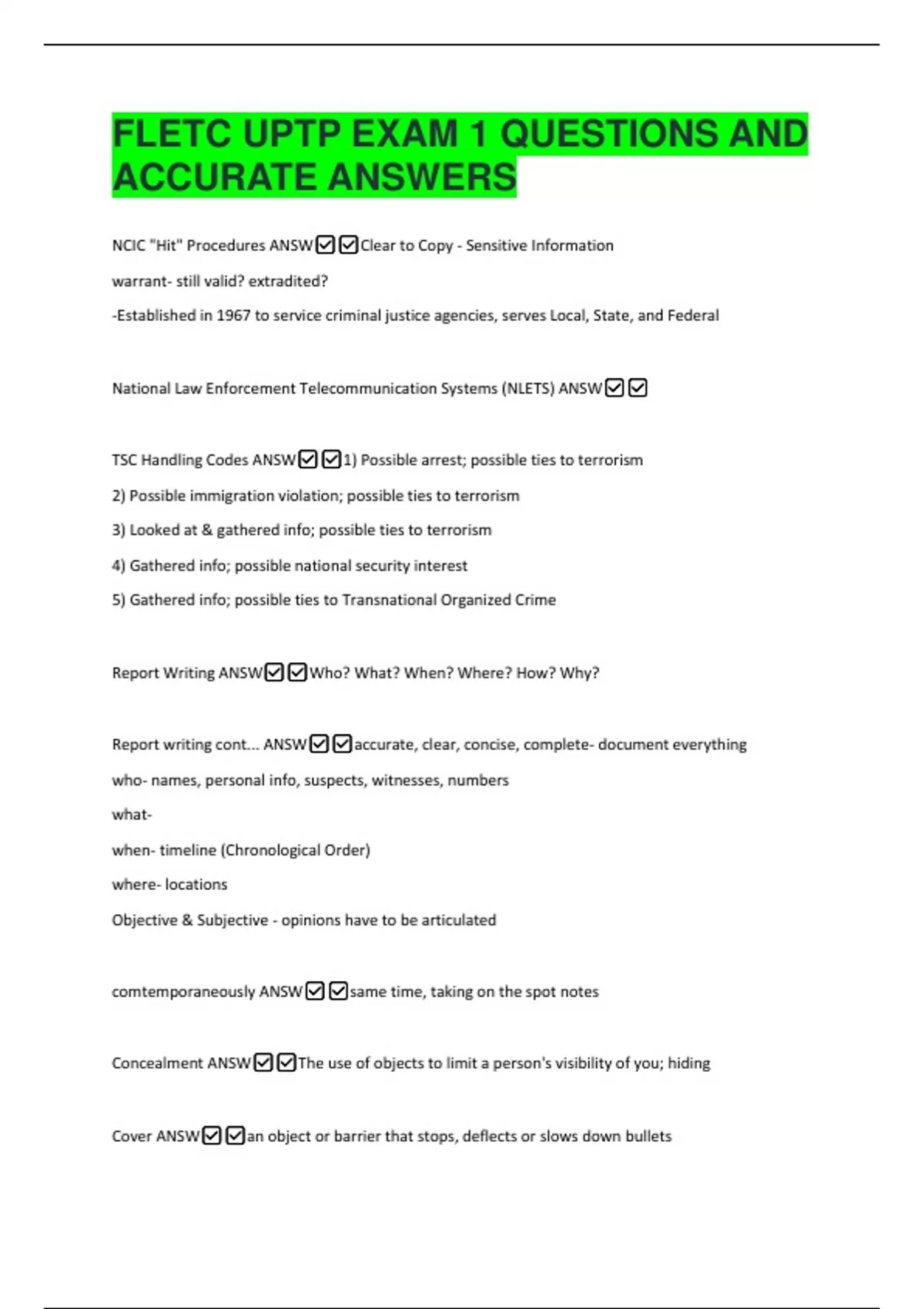 FLETC UPTP EXAM 1 QUESTIONS AND ACCURATE ANSWERS

NCIC "Hit" Procedures ANSW☑☑Clear to Copy - Sensitive Information

warrant- still valid? extradited?

-Established in 1967 to service criminal justice agencies, serves Local, State, and Federal

National Law Enforcement Telecommunication Systems (NLETS) ANSW☑☑

TSC Handling Codes ANSW☑☑1) Possible arrest; possible ties to terrorism

2) Possible immigration violation; possible ties to terrorism

3) Looked at & gathered info; possible ties to terrorism

4) Gathered info; possible national security interest

5) Gathered info; possible ties to Transnational Organized Crime

Report Writing ANSW☑☑Who? What? When? Where? How? Why?

Report writing cont... ANSW☑☑accurate, clear, concise, complete- document everything

who- names, personal info, suspects, witnesses, numbers

what-

when- timeline (Chronological Order)

where- locations

Objective & Subjective - opinions have to be articulated

comtemporaneously ANSW☑☑same time, taking on the spot notes

Concealment ANSW☑☑The use of objects to limit a person's visibility of you; hiding

Cover ANSW☑☑an object or barrier that stops, deflects or slows down bullets